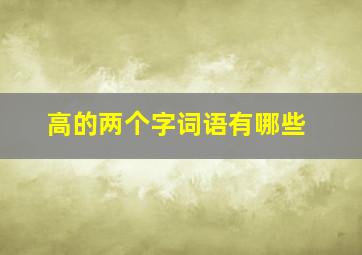 高的两个字词语有哪些